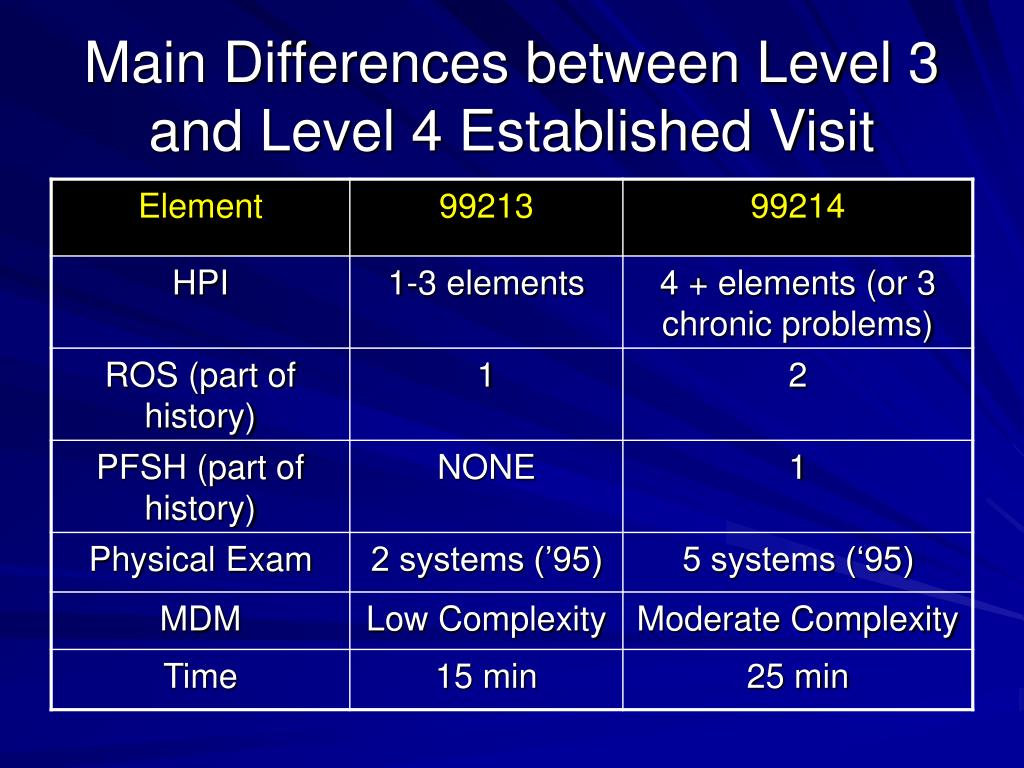 Main Differences between Level 3 and Level 4 Established Visit

| Element | 99213 | 99214 |
|---|---|---|
| HPI | 1-3 elements | 4 + elements (or 3 chronic problems) |
| ROS (part of history) | 1 | 2 |
| PFSH (part of history) | NONE | 1 |
| Physical Exam | 2 systems (’95) | 5 systems (‘95) |
| MDM | Low Complexity | Moderate Complexity |
| Time | 15 min | 25 min |